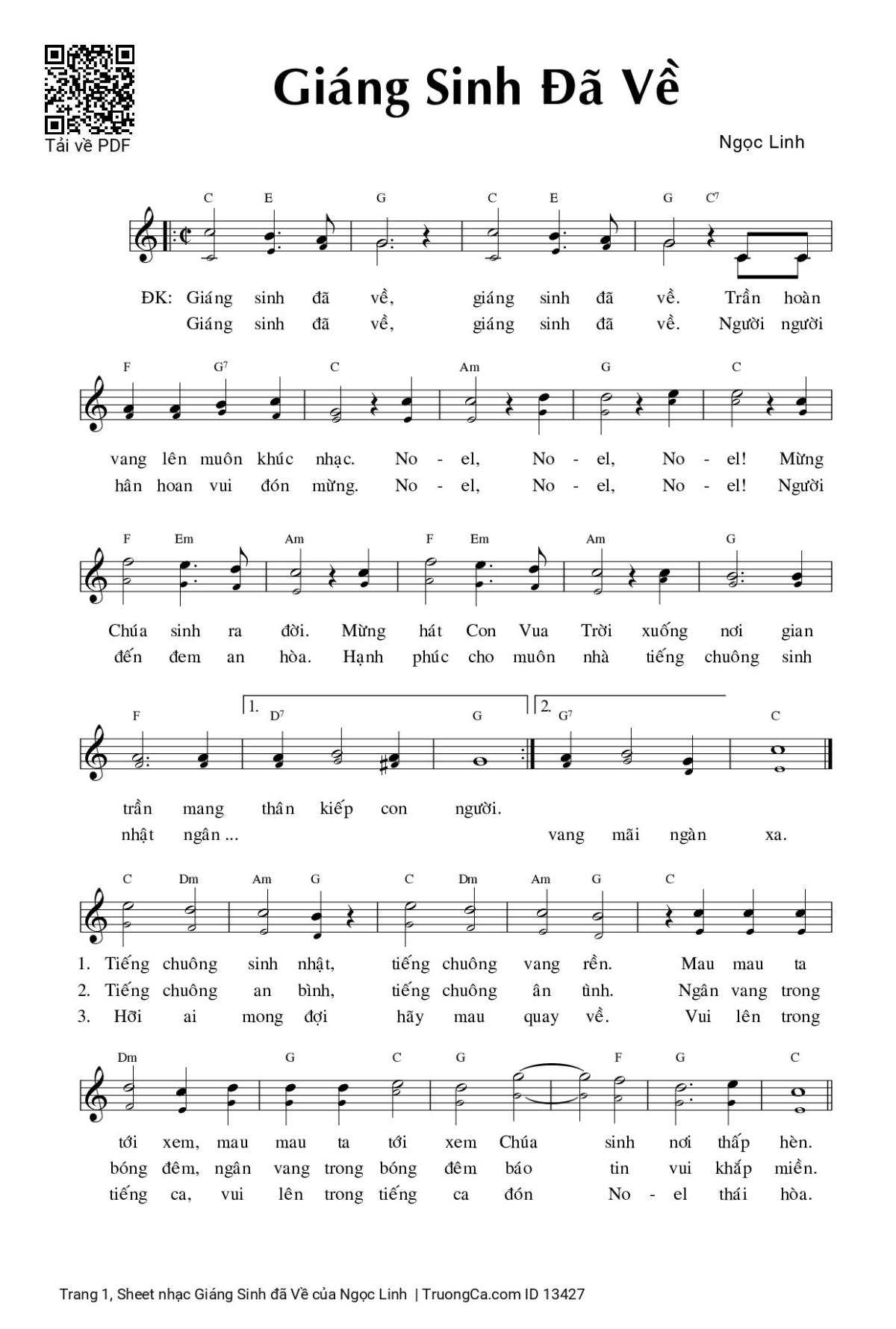 Tải về PDF

Giáng Sinh Đã Về

Ngọc Linh

C E G C E G C⁷

ĐK: Giáng sinh đã về, giáng sinh đã về. Trần hoàn
Giáng sinh đã về, giáng sinh đã về. Người người

F G⁷ C Am G C

vang lên muôn khúc nhạc. No - el, No - el, No - el! Mừng
hân hoan vui đón mừng. No - el, No - el, No - el! Người

F Em Am F Em Am G

Chúa sinh ra đời. Mừng hát Con Vua Trời xuống nơi gian
đến đem an hòa. Hạnh phúc cho muôn nhà tiếng chuông sinh

F 1. D⁷ G 2. G⁷ C

trần mang thân kiếp con người.
nhật ngân ... vang mãi ngàn xa.

C Dm Am G C Dm Am G C

1. Tiếng chuông sinh nhật, tiếng chuông vang rền. Mau mau ta
2. Tiếng chuông an bình, tiếng chuông ân tình. Ngân vang trong
3. Hỡi ai mong đợi hãy mau quay về. Vui lên trong

Dm G C G F G C

tới xem, mau mau ta tới xem Chúa sinh nơi thấp hèn.
bóng đêm, ngân vang trong bóng đêm báo tin vui khắp miền.
tiếng ca, vui lên trong tiếng ca đón No - el thái hòa.

Trang 1, Sheet nhạc Giáng Sinh đã Về của Ngọc Linh | TruongCa.com ID 13427